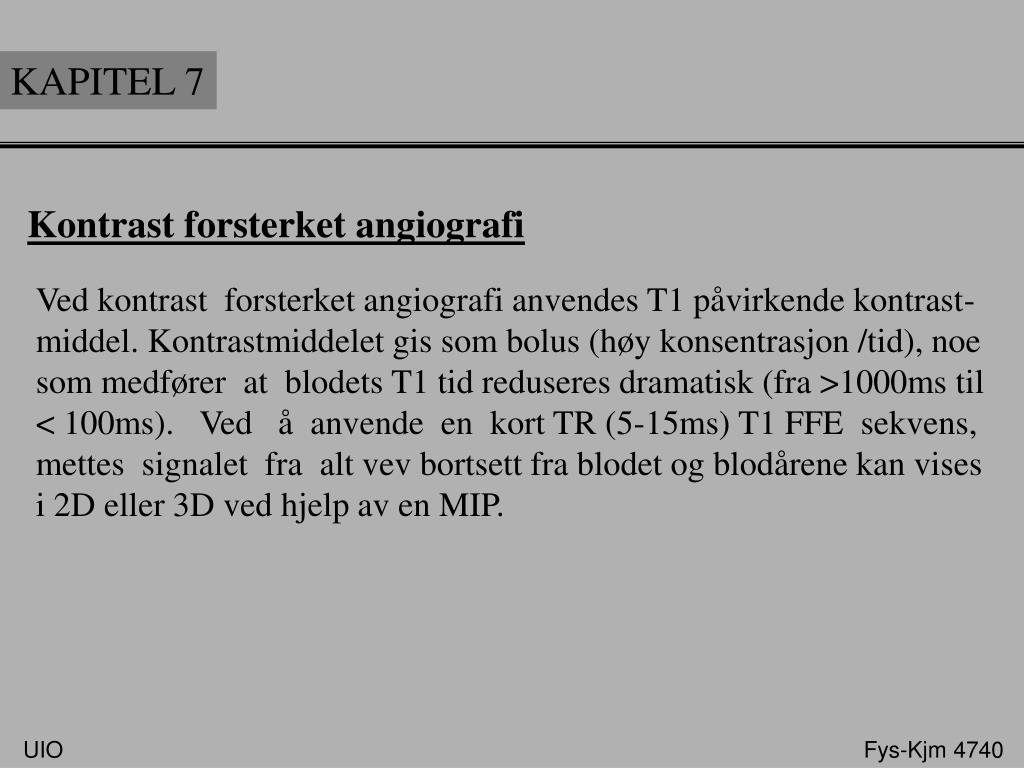 KAPITEL 7

Kontrast forsterket angiografi

Ved kontrast forsterket angiografi anvendes T1 påvirkende kontrastmiddel. Kontrastmiddelet gis som bolus (høy konsentrasjon /tid), noe som medfører at blodets T1 tid reduseres dramatisk (fra >1000ms til < 100ms). Ved å anvende en kort TR (5-15ms) T1 FFE sekvens, mettes signalet fra alt vev bortsett fra blodet og blodårene kan vises i 2D eller 3D ved hjelp av en MIP.

UIO

Fys-Kjm 4740